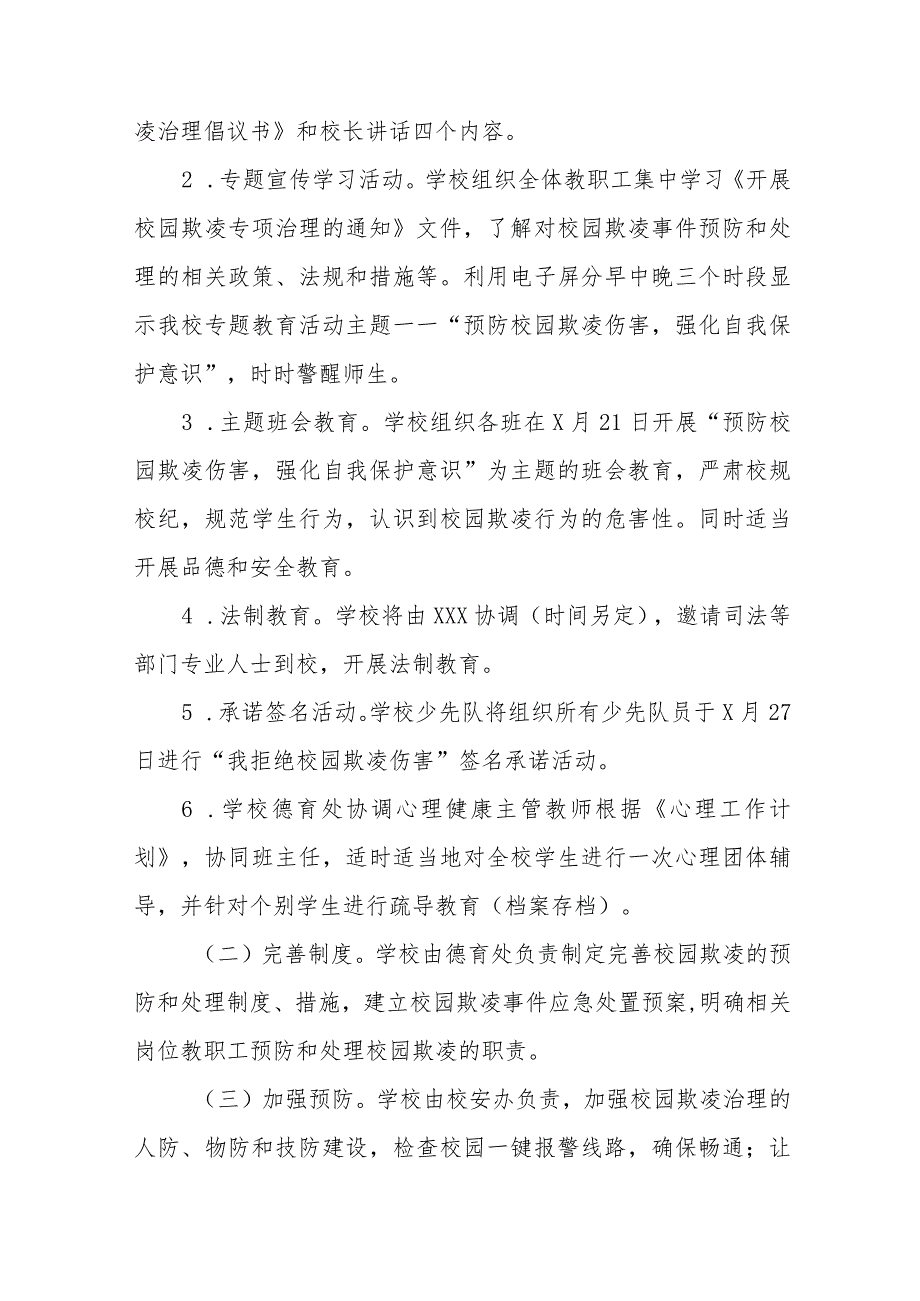 凌治理倡议书》和校长讲话四个内容。

2．专题宣传学习活动。学校组织全体教职工集中学习《开展校园欺凌专项治理的通知》文件，了解对校园欺凌事件预防和处理的相关政策、法规和措施等。利用电子屏分早中晚三个时段显示我校专题教育活动主题一一“预防校园欺凌伤害，强化自我保护意识”，时时警醒师生。

3．主题班会教育。学校组织各班在X月21日开展“预防校园欺凌伤害，强化自我保护意识”为主题的班会教育，严肃校规校纪，规范学生行为，认识到校园欺凌行为的危害性。同时适当开展品德和安全教育。

4．法制教育。学校将由XXX协调（时间另定），邀请司法等部门专业人士到校，开展法制教育。

5．承诺签名活动。学校少先队将组织所有少先队员于X月27日进行“我拒绝校园欺凌伤害”签名承诺活动。

6．学校德育处协调心理健康主管教师根据《心理工作计划》，协同班主任，适时适当地对全校学生进行一次心理团体辅导，并针对个别学生进行疏导教育（档案存档）。

（二）完善制度。学校由德育处负责制定完善校园欺凌的预防和处理制度、措施，建立校园欺凌事件应急处置预案,明确相关岗位教职工预防和处理校园欺凌的职责。

（三）加强预防。学校由校安办负责，加强校园欺凌治理的人防、物防和技防建设，检查校园一键报警线路，确保畅通；让